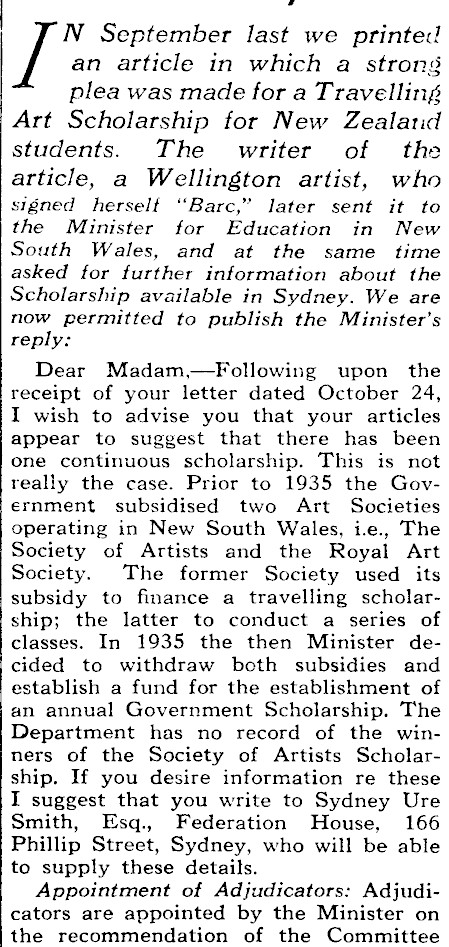 IN September last we printed an article in which a strong plea was made for a Travelling Art Scholarship for New Zealand students. The writer of the article, a Wellington artist, who signed herself "Barc," later sent it to the Minister for Education in New South Wales, and at the same time asked for further information about the Scholarship available in Sydney. We are now permitted to publish the Minister's reply:

Dear Madam,—Following upon the receipt of your letter dated October 24, I wish to advise you that your articles appear to suggest that there has been one continuous scholarship. This is not really the case. Prior to 1935 the Government subsidised two Art Societies operating in New South Wales, i.e., The Society of Artists and the Royal Art Society. The former Society used its subsidy to finance a travelling scholarship; the latter to conduct a series of classes. In 1935 the then Minister decided to withdraw both subsidies and establish a fund for the establishment of an annual Government Scholarship. The Department has no record of the winners of the Society of Artists Scholarship. If you desire information re these I suggest that you write to Sydney Ure Smith, Esq., Federation House, 166 Phillip Street, Sydney, who will be able to supply these details.

Appointment of Adjudicators: Adjudicators are appointed by the Minister on the recommendation of the Committee